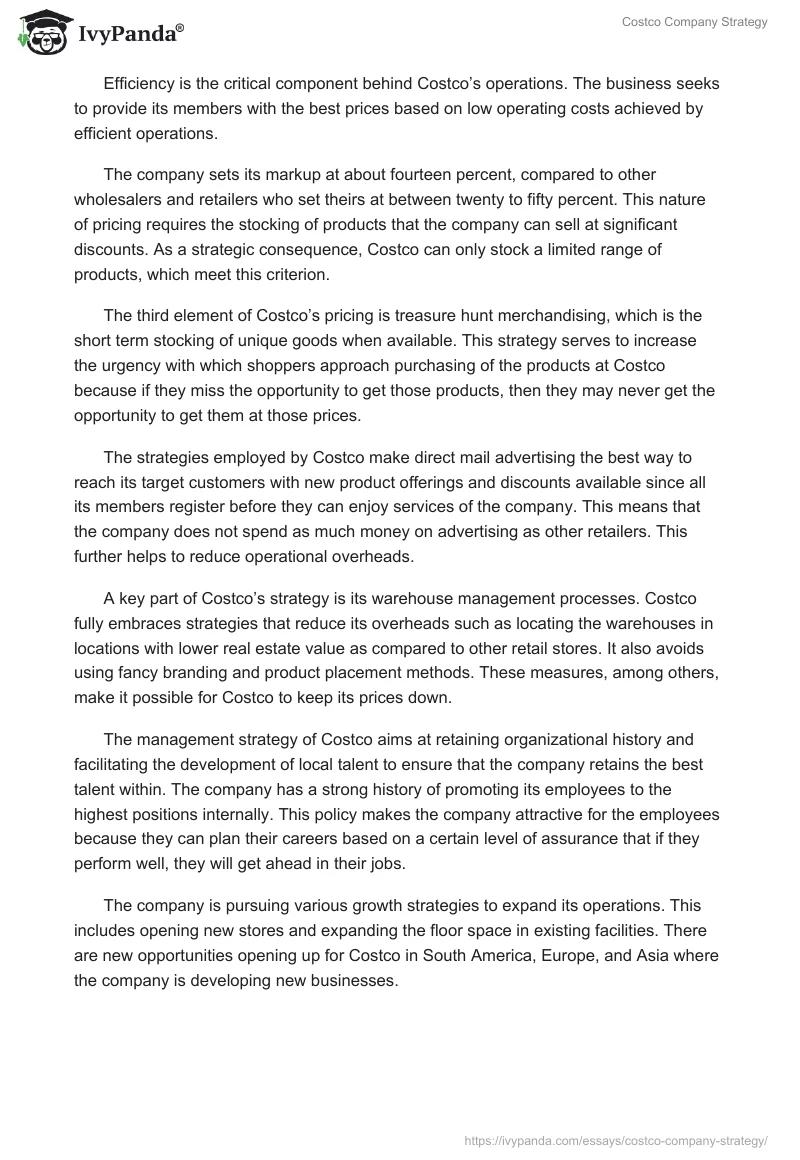 IvyPanda®

Costco Company Strategy

Efficiency is the critical component behind Costco's operations. The business seeks to provide its members with the best prices based on low operating costs achieved by efficient operations.

The company sets its markup at about fourteen percent, compared to other wholesalers and retailers who set theirs at between twenty to fifty percent. This nature of pricing requires the stocking of products that the company can sell at significant discounts. As a strategic consequence, Costco can only stock a limited range of products, which meet this criterion.

The third element of Costco's pricing is treasure hunt merchandising, which is the short term stocking of unique goods when available. This strategy serves to increase the urgency with which shoppers approach purchasing of the products at Costco because if they miss the opportunity to get those products, then they may never get the opportunity to get them at those prices.

The strategies employed by Costco make direct mail advertising the best way to reach its target customers with new product offerings and discounts available since all its members register before they can enjoy services of the company. This means that the company does not spend as much money on advertising as other retailers. This further helps to reduce operational overheads.

A key part of Costco's strategy is its warehouse management processes. Costco fully embraces strategies that reduce its overheads such as locating the warehouses in locations with lower real estate value as compared to other retail stores. It also avoids using fancy branding and product placement methods. These measures, among others, make it possible for Costco to keep its prices down.

The management strategy of Costco aims at retaining organizational history and facilitating the development of local talent to ensure that the company retains the best talent within. The company has a strong history of promoting its employees to the highest positions internally. This policy makes the company attractive for the employees because they can plan their careers based on a certain level of assurance that if they perform well, they will get ahead in their jobs.

The company is pursuing various growth strategies to expand its operations. This includes opening new stores and expanding the floor space in existing facilities. There are new opportunities opening up for Costco in South America, Europe, and Asia where the company is developing new businesses.

https://ivypanda.com/essays/costco-company-strategy/